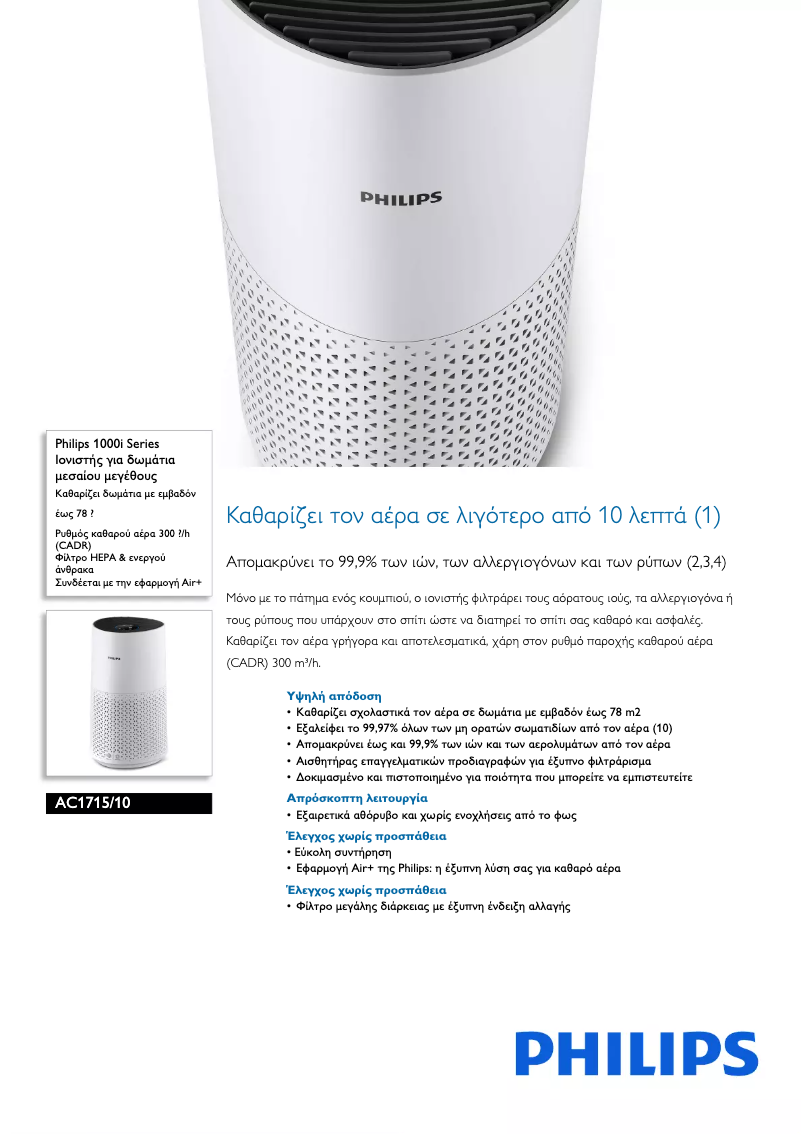 PHILIPS

Philips 1000i Series
Ιονιστής για δωμάτια μεσαίου μεγέθους
Καθαρίζει δωμάτια με εμβαδόν έως 78 ?
Ρυθμός καθαρού αέρα 300 ?/h (CADR)
Φίλτρο HEPA & ενεργού άνθρακα
Συνδέεται με την εφαρμογή Air+

PHILIPS

AC1715/10

Καθαρίζει τον αέρα σε λιγότερο από 10 λεπτά (1)

Απομακρύνει το 99,9% των ιών, των αλλεργιογόνων και των ρύπων (2,3,4)

Μόνο με το πάτημα ενός κουμπιού, ο ιονιστής φιλτράρει τους αόρατους ιούς, τα αλλεργιογόνα ή τους ρύπους που υπάρχουν στο σπίτι ώστε να διατηρεί το σπίτι σας καθαρό και ασφαλές. Καθαρίζει τον αέρα γρήγορα και αποτελεσματικά, χάρη στον ρυθμό παροχής καθαρού αέρα (CADR) 300 m³/h.

Υψηλή απόδοση
• Καθαρίζει σχολαστικά τον αέρα σε δωμάτια με εμβαδόν έως 78 m2
• Εξαλείφει το 99,97% όλων των μη ορατών σωματιδίων από τον αέρα (10)
• Απομακρύνει έως και 99,9% των ιών και των αερολυμάτων από τον αέρα
• Αισθητήρας επαγγελματικών προδιαγραφών για έξυπνο φιλτράρισμα
• Δοκιμασμένο και πιστοποιημένο για ποιότητα που μπορείτε να εμπιστευτείτε

Απρόσκοπτη λειτουργία
• Εξαιρετικά αθόρυβο και χωρίς ενοχλήσεις από το φως

Έλεγχος χωρίς προσπάθεια
• Εύκολη συντήρηση
• Εφαρμογή Air+ της Philips: η έξυπνη λύση σας για καθαρό αέρα

Έλεγχος χωρίς προσπάθεια
• Φίλτρο μεγάλης διάρκειας με έξυπνη ένδειξη αλλαγής

PHILIPS